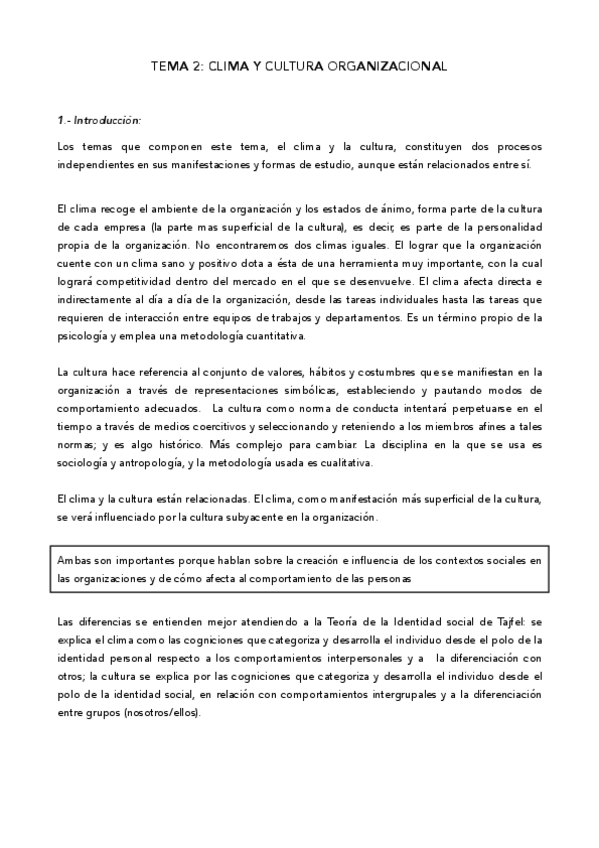 TEMA 2: CLIMA Y CULTURA ORGANIZACIONAL

1.- Introducción:

Los temas que componen este tema, el clima y la cultura, constituyen dos procesos independientes en sus manifestaciones y formas de estudio, aunque están relacionados entre sí.

El clima recoge el ambiente de la organización y los estados de ánimo, forma parte de la cultura de cada empresa (la parte mas superficial de la cultura), es decir, es parte de la personalidad propia de la organización. No encontraremos dos climas iguales. El lograr que la organización cuente con un clima sano y positivo dota a ésta de una herramienta muy importante, con la cual logrará competitividad dentro del mercado en el que se desenvuelve. El clima afecta directa e indirectamente al día a día de la organización, desde las tareas individuales hasta las tareas que requieren de interacción entre equipos de trabajos y departamentos. Es un término propio de la psicología y emplea una metodología cuantitativa.

La cultura hace referencia al conjunto de valores, hábitos y costumbres que se manifiestan en la organización a través de representaciones simbólicas, estableciendo y pautando modos de comportamiento adecuados. La cultura como norma de conducta intentará perpetuarse en el tiempo a través de medios coercitivos y seleccionando y reteniendo a los miembros afines a tales normas; y es algo histórico. Más complejo para cambiar. La disciplina en la que se usa es sociología y antropología, y la metodología usada es cualitativa.

El clima y la cultura están relacionadas. El clima, como manifestación más superficial de la cultura, se verá influenciado por la cultura subyacente en la organización.

Ambas son importantes porque hablan sobre la creación e influencia de los contextos sociales en las organizaciones y de cómo afecta al comportamiento de las personas

Las diferencias se entienden mejor atendiendo a la Teoría de la Identidad social de Tajfel: se explica el clima como las cogniciones que categoriza y desarrolla el individuo desde el polo de la identidad personal respecto a los comportamientos interpersonales y a la diferenciación con otros; la cultura se explica por las cogniciones que categoriza y desarrolla el individuo desde el polo de la identidad social, en relación con comportamientos intergrupales y a la diferenciación entre grupos (nosotros/ellos).